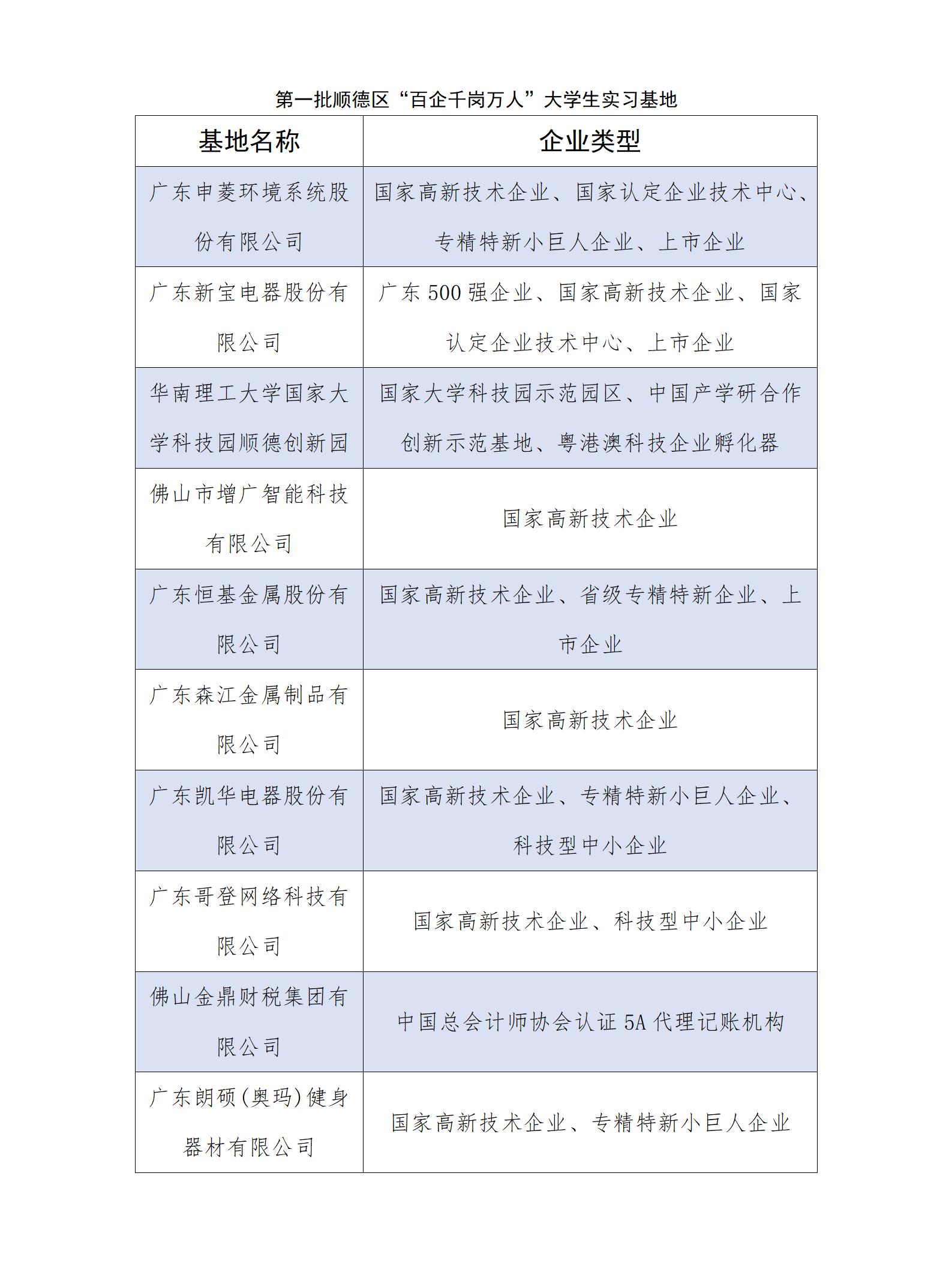 第一批顺德区“百企千岗万人”大学生实习基地

| 基地名称 | 企业类型 |
|---|---|
| 广东申菱环境系统股份有限公司 | 国家高新技术企业、国家认定企业技术中心、专精特新小巨人企业、上市企业 |
| 广东新宝电器股份有限公司 | 广东500强企业、国家高新技术企业、国家认定企业技术中心、上市企业 |
| 华南理工大学国家大学科技园顺德创新园 | 国家大学科技园示范园区、中国产学研合作创新示范基地、粤港澳科技企业孵化器 |
| 佛山市增广智能科技有限公司 | 国家高新技术企业 |
| 广东恒基金属股份有限公司 | 国家高新技术企业、省级专精特新企业、上市企业 |
| 广东森江金属制品有限公司 | 国家高新技术企业 |
| 广东凯华电器股份有限公司 | 国家高新技术企业、专精特新小巨人企业、科技型中小企业 |
| 广东哥登网络科技有限公司 | 国家高新技术企业、科技型中小企业 |
| 佛山金鼎财税集团有限公司 | 中国总会计师协会认证5A代理记账机构 |
| 广东朗硕(奥玛)健身器材有限公司 | 国家高新技术企业、专精特新小巨人企业 |